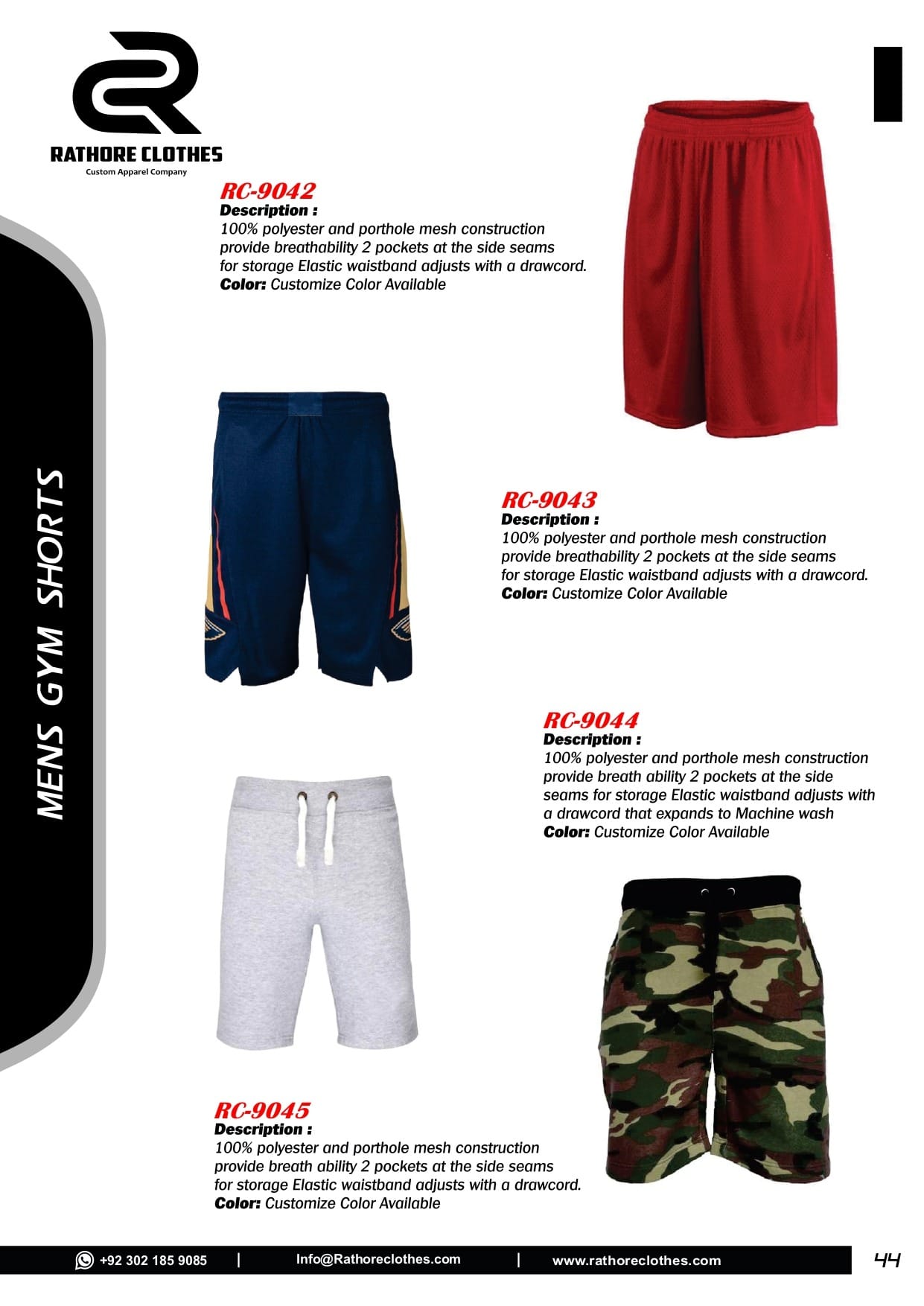 RATHORE CLOTHES
Custom Apparel Company

MENS GYM SHORTS

RC-9042
Description :
100% polyester and porthole mesh construction provide breathability 2 pockets at the side seams for storage Elastic waistband adjusts with a drawcord.
Color: Customize Color Available

RC-9043
Description :
100% polyester and porthole mesh construction provide breathability 2 pockets at the side seams for storage Elastic waistband adjusts with a drawcord.
Color: Customize Color Available

RC-9044
Description :
100% polyester and porthole mesh construction provide breath ability 2 pockets at the side seams for storage Elastic waistband adjusts with a drawcord that expands to Machine wash
Color: Customize Color Available

RC-9045
Description :
100% polyester and porthole mesh construction provide breath ability 2 pockets at the side seams for storage Elastic waistband adjusts with a drawcord.
Color: Customize Color Available

+92 302 185 9085 | Info@Rathoreclothes.com | www.rathoreclothes.com

44